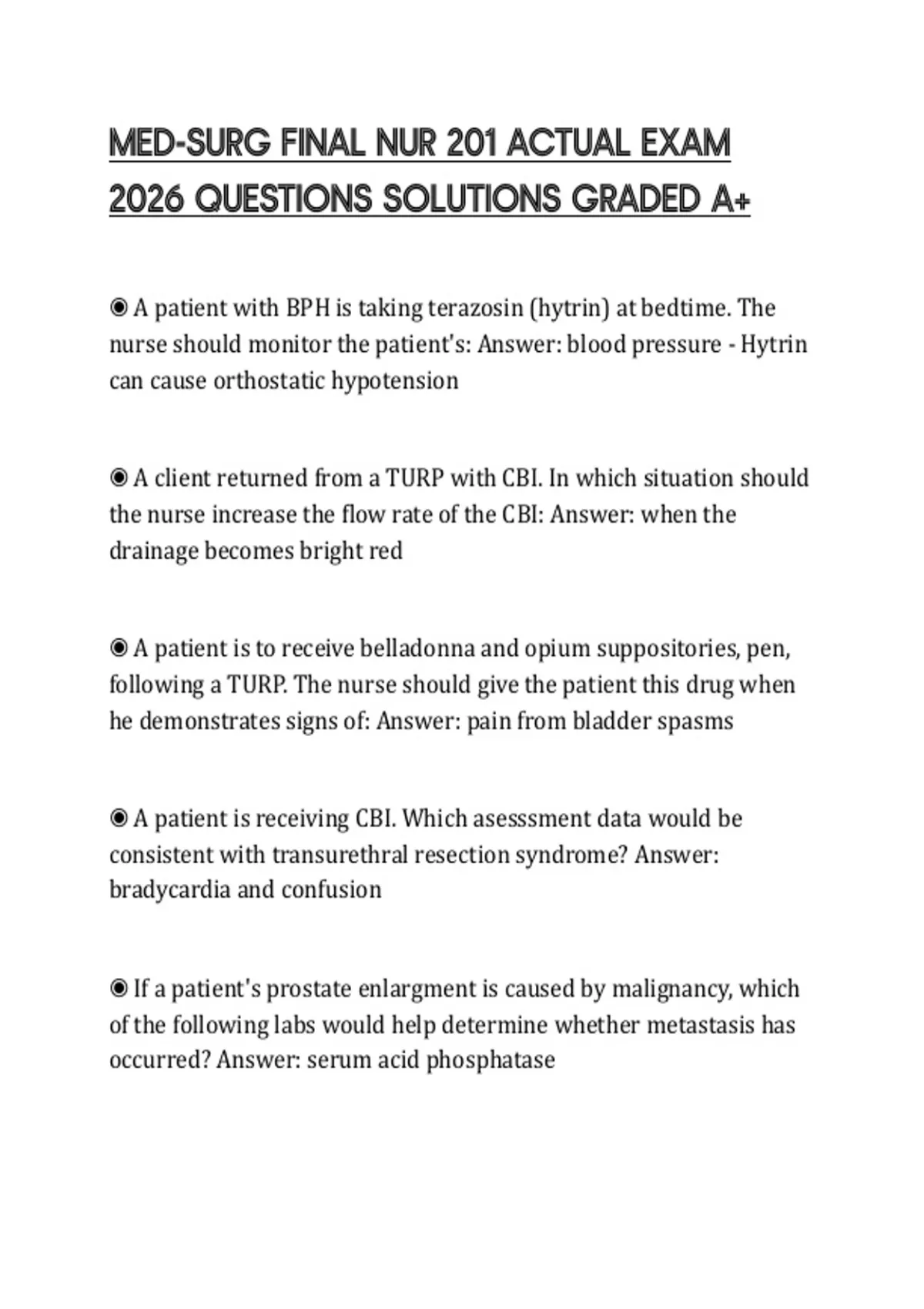 MED-SURG FINAL NUR 201 ACTUAL EXAM 2026 QUESTIONS SOLUTIONS GRADED A+

◉ A patient with BPH is taking terazosin (hytrin) at bedtime. The nurse should monitor the patient's: Answer: blood pressure - Hytrin can cause orthostatic hypotension

◉ A client returned from a TURP with CBI. In which situation should the nurse increase the flow rate of the CBI: Answer: when the drainage becomes bright red

◉ A patient is to receive belladonna and opium suppositories, pen, following a TURP. The nurse should give the patient this drug when he demonstrates signs of: Answer: pain from bladder spasms

◉ A patient is receiving CBI. Which asesssment data would be consistent with transurethral resection syndrome? Answer: bradycardia and confusion

◉ If a patient's prostate enlargment is caused by malignancy, which of the following labs would help determine whether metastasis has occurred? Answer: serum acid phosphatase